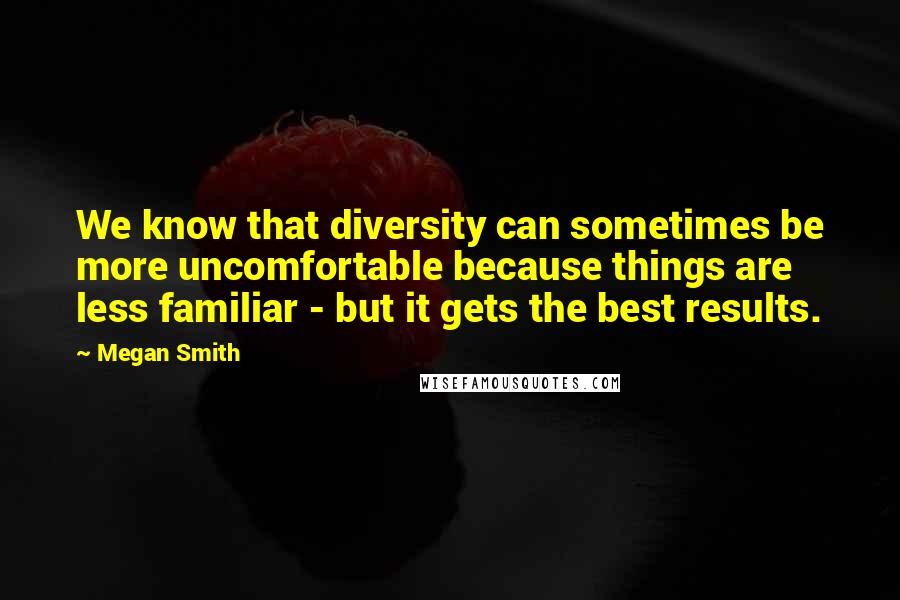 We know that diversity can sometimes be more uncomfortable because things are less familiar - but it gets the best results.

~ Megan Smith

WISEFAMOUSQUOTES.COM